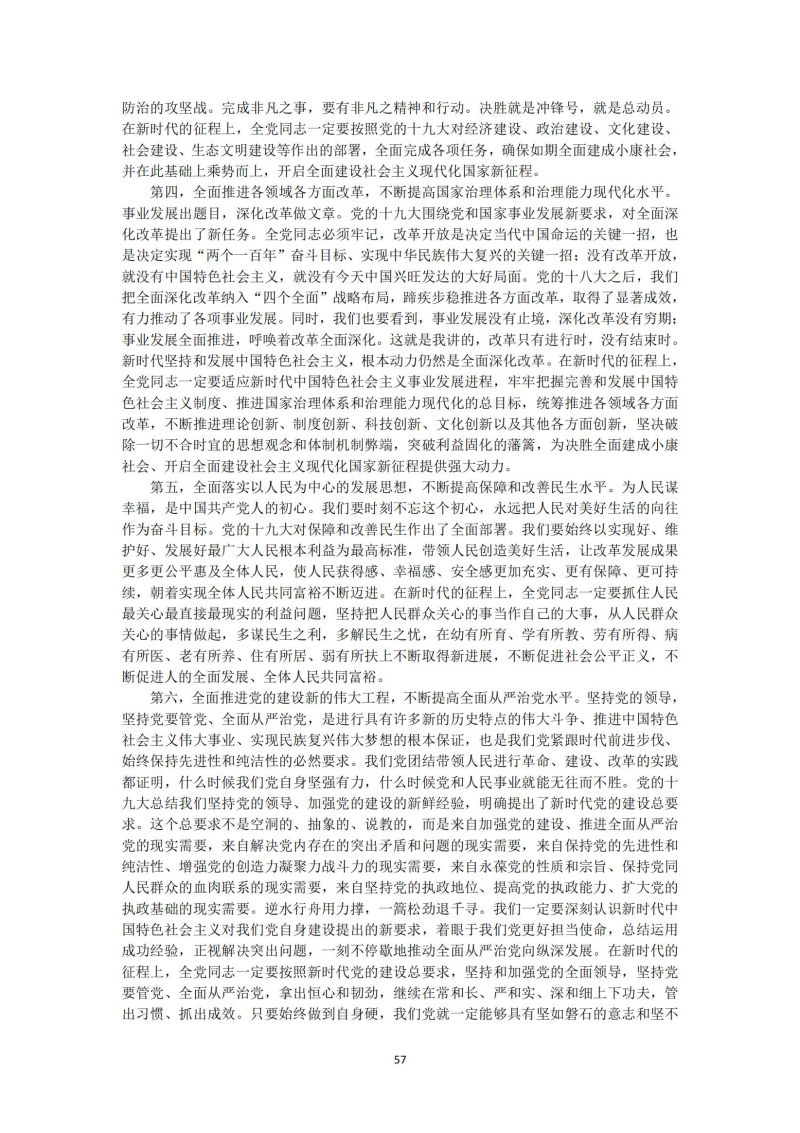 防治的攻坚战。完成非凡之事，要有非凡之精神和行动。决胜就是冲锋号，就是总动员。在新时代的征程上，全党同志一定要按照党的十九大对经济建设、政治建设、文化建设、社会建设、生态文明建设等作出的部署，全面完成各项任务，确保如期全面建成小康社会，并在此基础上乘势而上，开启全面建设社会主义现代化国家新征程。

第四，全面推进各领域各方面改革，不断提高国家治理体系和治理能力现代化水平。事业发展出题目，深化改革做文章。党的十九大围绕党和国家事业发展新要求，对全面深化改革提出了新任务。全党同志必须牢记，改革开放是决定当代中国命运的关键一招，也是决定实现“两个一百年”奋斗目标、实现中华民族伟大复兴的关键一招；没有改革开放，就没有中国特色社会主义，就没有今天中国兴旺发达的大好局面。党的十八大之后，我们把全面深化改革纳入“四个全面”战略布局，蹄疾步稳推进各方面改革，取得了显著成效，有力推动了各项事业发展。同时，我们也要看到，事业发展没有止境，深化改革没有穷期；事业发展全面推进，呼唤着改革全面深化。这就是我讲的，改革只有进行时，没有结束时。新时代坚持和发展中国特色社会主义，根本动力仍然是全面深化改革。在新时代的征程上，全党同志一定要适应新时代中国特色社会主义事业发展进程，牢牢把握完善和发展中国特色社会主义制度、推进国家治理体系和治理能力现代化的总目标，统筹推进各领域各方面改革，不断推进理论创新、制度创新、科技创新、文化创新以及其他各方面创新，坚决破除一切不合时宜的思想观念和体制机制弊端，突破利益固化的藩篱，为决胜全面建成小康社会、开启全面建设社会主义现代化国家新征程提供强大动力。

第五，全面落实以人民为中心的发展思想，不断提高保障和改善民生水平。为人民谋幸福，是中国共产党人的初心。我们要时刻不忘这个初心，永远把人民对美好生活的向往作为奋斗目标。党的十九大对保障和改善民生作出了全面部署。我们要始终以实现好、维护好、发展好最广大人民根本利益为最高标准，带领人民创造美好生活，让改革发展成果更多更公平惠及全体人民，使人民获得感、幸福感、安全感更加充实、更有保障、更可持续，朝着实现全体人民共同富裕不断迈进。在新时代的征程上，全党同志一定要抓住人民最关心最直接最现实的利益问题，坚持把人民群众关心的事当作自己的大事，从人民群众关心的事情做起，多谋民生之利，多解民生之忧，在幼有所育、学有所教、劳有所得、病有所医、老有所养、住有所居、弱有所扶上不断取得新进展，不断促进社会公平正义，不断促进人的全面发展、全体人民共同富裕。

第六，全面推进党的建设新的伟大工程，不断提高全面从严治党水平。坚持党的领导，坚持党要管党、全面从严治党，是进行具有许多新的历史特点的伟大斗争、推进中国特色社会主义伟大事业、实现民族复兴伟大梦想的根本保证，也是我们党紧跟时代前进步伐、始终保持先进性和纯洁性的必然要求。我们党团结带领人民进行革命、建设、改革的实践都证明，什么时候我们党自身坚强有力，什么时候党和人民事业就能无往而不胜。党的十九大总结我们坚持党的领导、加强党的建设的新鲜经验，明确提出了新时代党的建设总要求。这个总要求不是空洞的、抽象的、说教的，而是来自加强党的建设、推进全面从严治党的现实需要，来自解决党内存在的突出矛盾和问题的现实需要，来自保持党的先进性和纯洁性、增强党的创造力凝聚力战斗力的现实需要，来自永葆党的性质和宗旨、保持党同人民群众的血肉联系的现实需要，来自坚持党的执政地位、提高党的执政能力、扩大党的执政基础的现实需要。逆水行舟用力撑，一篙松劲退千寻。我们一定要深刻认识新时代中国特色社会主义对我们党自身建设提出的新要求，着眼于我们党更好担当使命，总结运用成功经验，正视解决突出问题，一刻不停歇地推动全面从严治党向纵深发展。在新时代的征程上，全党同志一定要按照新时代党的建设总要求，坚持和加强党的全面领导，坚持党要管党、全面从严治党，拿出恒心和韧劲，继续在常和长、严和实、深和细上下功夫，管出习惯、抓出成效。只要始终做到自身硬，我们党就一定能够具有坚如磐石的意志和坚不

57